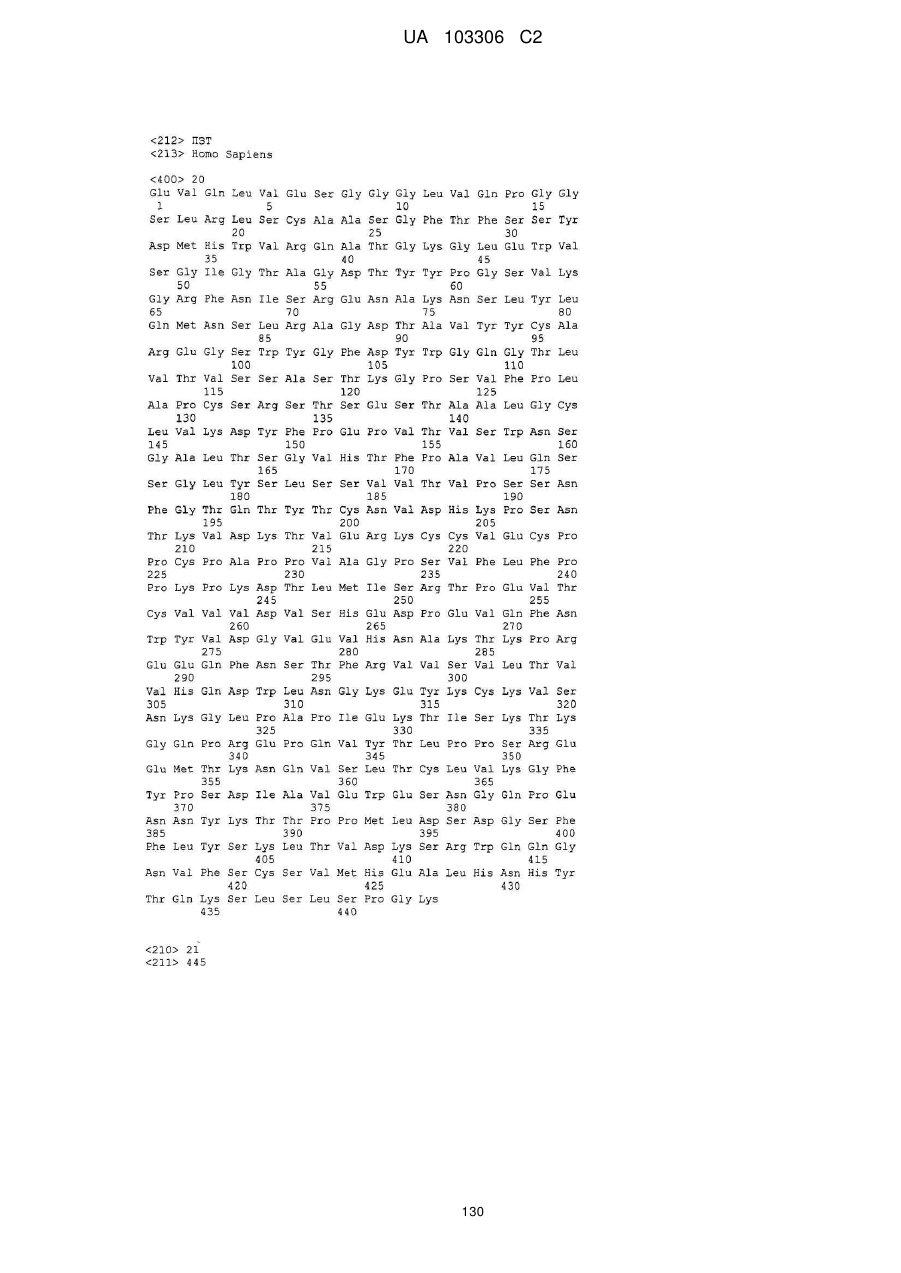 UA 103306 C2

<212> ПВТ
<213> Homo Sapiens

<400> 20
Glu Val Gln Leu Val Glu Ser Gly Gly Gly Leu Val Gln Pro Gly Gly
1 5 10 15
Ser Leu Arg Leu Ser Cys Ala Ala Ser Gly Phe Thr Phe Ser Ser Tyr
20 25 30
Asp Met His Trp Val Arg Gln Ala Thr Gly Lys Gly Leu Glu Trp Val
35 40 45
Ser Gly Ile Gly Thr Ala Gly Asp Thr Tyr Tyr Pro Gly Ser Val Lys
50 55 60
Gly Arg Phe Asn Ile Ser Arg Glu Asn Ala Lys Asn Ser Leu Tyr Leu
65 70 75 80
Gln Met Asn Ser Leu Arg Ala Gly Asp Thr Ala Val Tyr Tyr Cys Ala
85 90 95
Arg Glu Gly Ser Trp Tyr Gly Phe Asp Tyr Trp Gly Gln Gly Thr Leu
100 105 110
Val Thr Val Ser Ser Ala Ser Thr Lys Gly Pro Ser Val Phe Pro Leu
115 120 125
Ala Pro Cys Ser Arg Ser Thr Ser Glu Ser Thr Ala Ala Leu Gly Cys
130 135 140
Leu Val Lys Asp Tyr Phe Pro Glu Pro Val Thr Val Ser Trp Asn Ser
145 150 155 160
Gly Ala Leu Thr Ser Gly Val His Thr Phe Pro Ala Val Leu Gln Ser
165 170 175
Ser Gly Leu Tyr Ser Leu Ser Ser Val Val Thr Val Pro Ser Ser Asn
180 185 190
Phe Gly Thr Gln Thr Tyr Thr Cys Asn Val Asp His Lys Pro Ser Asn
195 200 205
Thr Lys Val Asp Lys Thr Val Glu Arg Lys Cys Cys Val Glu Cys Pro
210 215 220
Pro Cys Pro Ala Pro Pro Val Ala Gly Pro Ser Val Phe Leu Phe Pro
225 230 235 240
Pro Lys Pro Lys Asp Thr Leu Met Ile Ser Arg Thr Pro Glu Val Thr
245 250 255
Cys Val Val Val Asp Val Ser His Glu Asp Pro Glu Val Gln Phe Asn
260 265 270
Trp Tyr Val Asp Gly Val Glu Val His Asn Ala Lys Thr Lys Pro Arg
275 280 285
Glu Glu Gln Phe Asn Ser Thr Phe Arg Val Val Ser Val Leu Thr Val
290 295 300
Val His Gln Asp Trp Leu Asn Gly Lys Glu Tyr Lys Cys Lys Val Ser
305 310 315 320
Asn Lys Gly Leu Pro Ala Pro Ile Glu Lys Thr Ile Ser Lys Thr Lys
325 330 335
Gly Gln Pro Arg Glu Pro Gln Val Tyr Thr Leu Pro Pro Ser Arg Glu
340 345 350
Glu Met Thr Lys Asn Gln Val Ser Leu Thr Cys Leu Val Lys Gly Phe
355 360 365
Tyr Pro Ser Asp Ile Ala Val Glu Trp Glu Ser Asn Gly Gln Pro Glu
370 375 380
Asn Asn Tyr Lys Thr Thr Pro Pro Met Leu Asp Ser Asp Gly Ser Phe
385 390 395 400
Phe Leu Tyr Ser Lys Leu Thr Val Asp Lys Ser Arg Trp Gln Gln Gly
405 410 415
Asn Val Phe Ser Cys Ser Val Met His Glu Ala Leu His Asn His Tyr
420 425 430
Thr Gln Lys Ser Leu Ser Leu Ser Pro Gly Lys
435 440

<210> 21
<211> 445

130